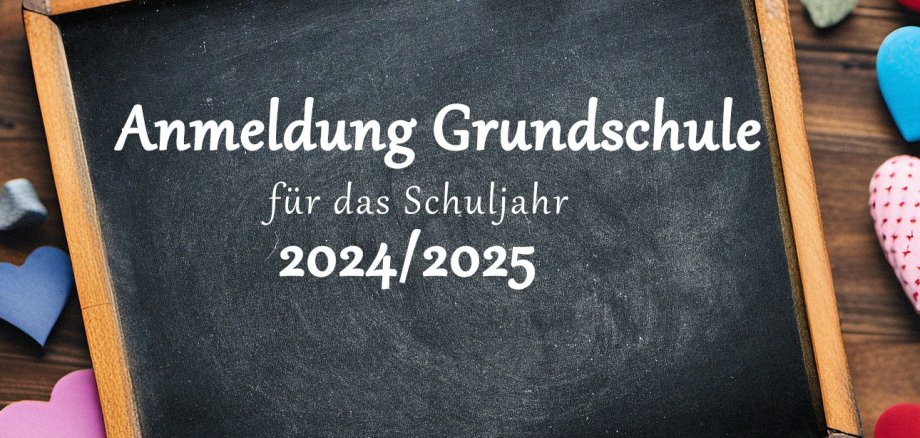 Anmeldung Grundschule

für das Schuljahr
2024/2025